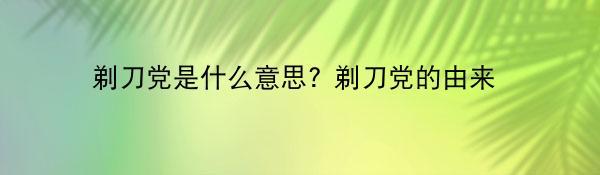 剃刀党是什么意思？剃刀党的由来